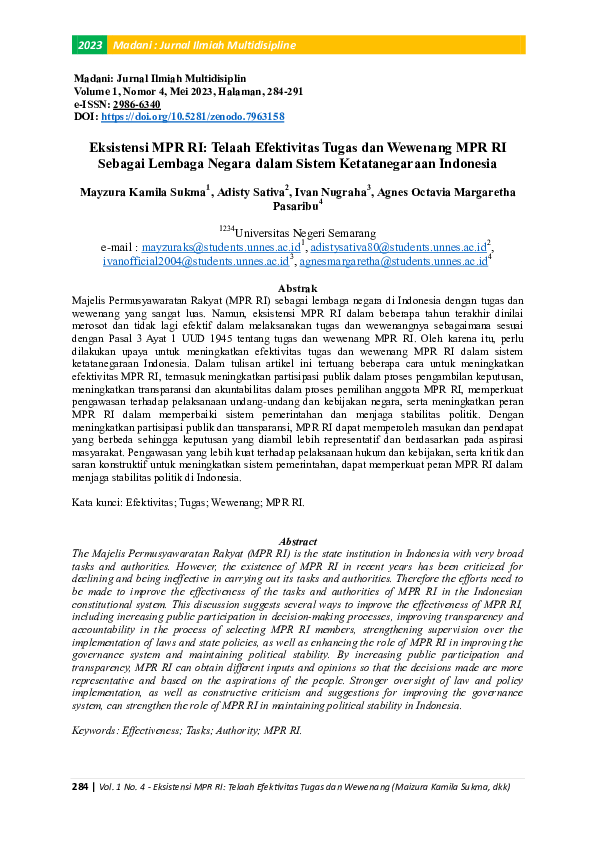 2023 Madani : Jurnal Ilmiah Multidisipline

Madani: Jurnal Ilmiah Multidisiplin
Volume 1, Nomor 4, Mei 2023, Halaman, 284-291
e-ISSN: 2986-6340
DOI: https://doi.org/10.5281/zenodo.7963158

Eksistensi MPR RI: Telaah Efektivitas Tugas dan Wewenang MPR RI Sebagai Lembaga Negara dalam Sistem Ketatanegaraan Indonesia

Mayzura Kamila Sukma$^1$, Adisty Sativa$^2$, Ivan Nugraha$^3$, Agnes Octavia Margaretha Pasaribu$^4$

$^{1234}$Universitas Negeri Semarang
e-mail : mayzuraks@students.unnes.ac.id$^1$, adistysativa80@students.unnes.ac.id$^2$, ivanofficial2004@students.unnes.ac.id$^3$, agnesmargaretha@students.unnes.ac.id$^4$

Abstrak
Majelis Permusyawaratan Rakyat (MPR RI) sebagai lembaga negara di Indonesia dengan tugas dan wewenang yang sangat luas. Namun, eksistensi MPR RI dalam beberapa tahun terakhir dinilai merosot dan tidak lagi efektif dalam melaksanakan tugas dan wewenangnya sebagaimana sesuai dengan Pasal 3 Ayat 1 UUD 1945 tentang tugas dan wewenang MPR RI. Oleh karena itu, perlu dilakukan upaya untuk meningkatkan efektivitas tugas dan wewenang MPR RI dalam sistem ketatanegaraan Indonesia. Dalam tulisan artikel ini tertuang beberapa cara untuk meningkatkan efektivitas MPR RI, termasuk meningkatkan partisipasi publik dalam proses pengambilan keputusan, meningkatkan transparansi dan akuntabilitas dalam proses pemilihan anggota MPR RI, memperkuat pengawasan terhadap pelaksanaan undang-undang dan kebijakan negara, serta meningkatkan peran MPR RI dalam memperbaiki sistem pemerintahan dan menjaga stabilitas politik. Dengan meningkatkan partisipasi publik dan transparansi, MPR RI dapat memperoleh masukan dan pendapat yang berbeda sehingga keputusan yang diambil lebih representatif dan berdasarkan pada aspirasi masyarakat. Pengawasan yang lebih kuat terhadap pelaksanaan hukum dan kebijakan, serta kritik dan saran konstruktif untuk meningkatkan sistem pemerintahan, dapat memperkuat peran MPR RI dalam menjaga stabilitas politik di Indonesia.

Kata kunci: Efektivitas; Tugas; Wewenang; MPR RI.

Abstract
The Majelis Permusyawaratan Rakyat (MPR RI) is the state institution in Indonesia with very broad tasks and authorities. However, the existence of MPR RI in recent years has been criticized for declining and being ineffective in carrying out its tasks and authorities. Therefore the efforts need to be made to improve the effectiveness of the tasks and authorities of MPR RI in the Indonesian constitutional system. This discussion suggests several ways to improve the effectiveness of MPR RI, including increasing public participation in decision-making processes, improving transparency and accountability in the process of selecting MPR RI members, strengthening supervision over the implementation of laws and state policies, as well as enhancing the role of MPR RI in improving the governance system and maintaining political stability. By increasing public participation and transparency, MPR RI can obtain different inputs and opinions so that the decisions made are more representative and based on the aspirations of the people. Stronger oversight of law and policy implementation, as well as constructive criticism and suggestions for improving the governance system, can strengthen the role of MPR RI in maintaining political stability in Indonesia.

Keywords: Effectiveness; Tasks; Authority; MPR RI.

284 | Vol. 1 No. 4 - Eksistensi MPR RI: Telaah Efektivitas Tugas dan Wewenang (Maizura Kamila Sukma, dkk)